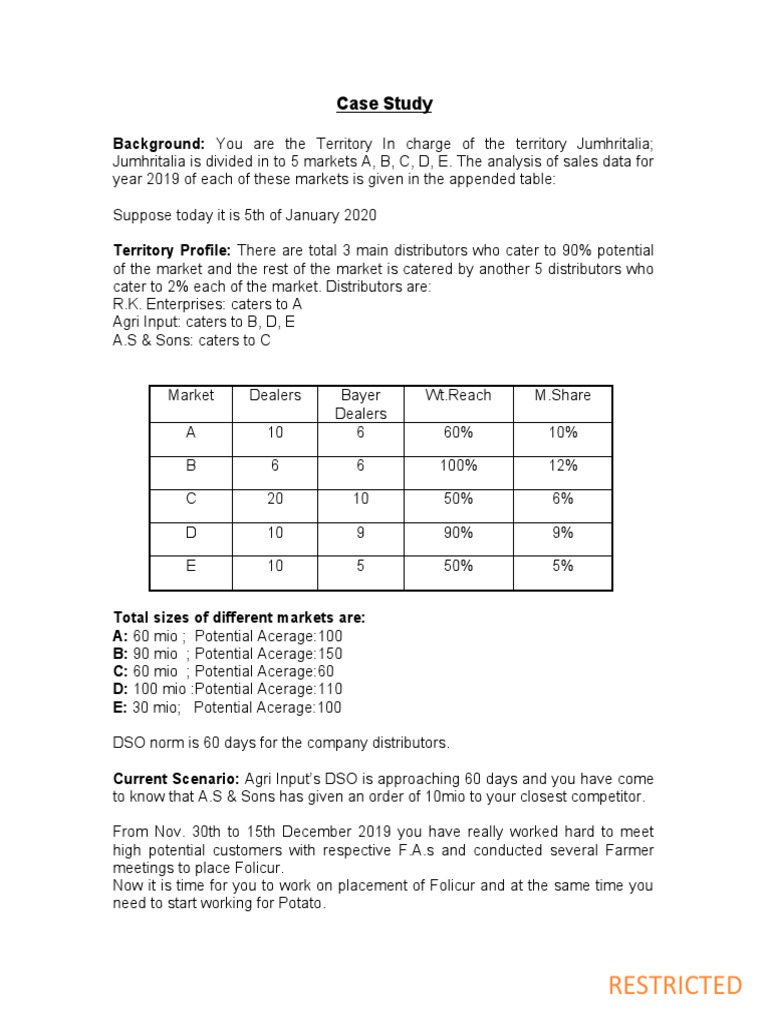 Case Study

Background: You are the Territory In charge of the territory Jumhritalia; Jumhritalia is divided in to 5 markets A, B, C, D, E. The analysis of sales data for year 2019 of each of these markets is given in the appended table:

Suppose today it is 5th of January 2020

Territory Profile: There are total 3 main distributors who cater to 90% potential of the market and the rest of the market is catered by another 5 distributors who cater to 2% each of the market. Distributors are:
R.K. Enterprises: caters to A
Agri Input: caters to B, D, E
A.S & Sons: caters to C

| Market | Dealers | Bayer Dealers | Wt.Reach | M.Share |
|---|---|---|---|---|
| A | 10 | 6 | 60% | 10% |
| B | 6 | 6 | 100% | 12% |
| C | 20 | 10 | 50% | 6% |
| D | 10 | 9 | 90% | 9% |
| E | 10 | 5 | 50% | 5% |

Total sizes of different markets are:
A: 60 mio ; Potential Acerage:100
B: 90 mio ; Potential Acerage:150
C: 60 mio ; Potential Acerage:60
D: 100 mio :Potential Acerage:110
E: 30 mio; Potential Acerage:100

DSO norm is 60 days for the company distributors.

Current Scenario: Agri Input's DSO is approaching 60 days and you have come to know that A.S & Sons has given an order of 10mio to your closest competitor.

From Nov. 30th to 15th December 2019 you have really worked hard to meet high potential customers with respective F.A.s and conducted several Farmer meetings to place Folicur.
Now it is time for you to work on placement of Folicur and at the same time you need to start working for Potato.

RESTRICTED